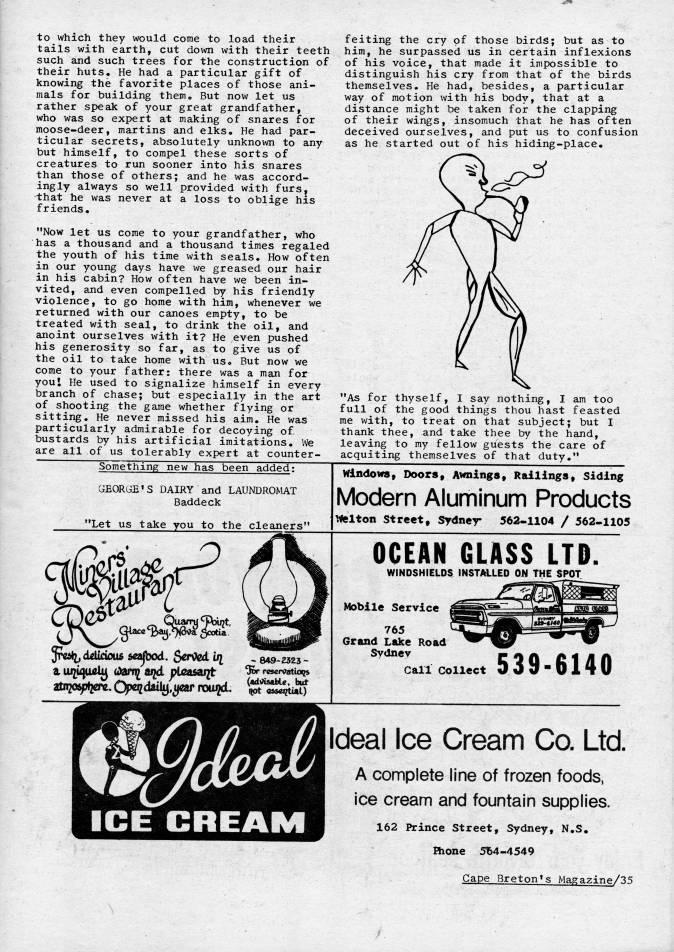 to which they would come to load their tails with earth, cut down with their teeth such and such trees for the construction of their huts. He had a particular gift of knowing the favorite places of those animals for building them. But now let us rather speak of your great grandfather, who was so expert at making of snares for moose-deer, martins and elks. He had particular secrets, absolutely unknown to any but himself, to compel these sorts of creatures to run sooner into his snares than those of others; and he was accordingly always so well provided with furs, that he was never at a loss to oblige his friends.

"Now let us come to your grandfather, who has a thousand and a thousand times regaled the youth of his time with seals. How often in our young days have we greased our hair in his cabin? How often have we been invited, and even compelled by his friendly violence, to go home with him, whenever we returned with our canoes empty, to be treated with seal, to drink the oil, and anoint ourselves with it? He even pushed his generosity so far, as to give us of the oil to take home with us. But now we come to your father: there was a man for you! He used to signalize himself in every branch of chase; but especially in the art of shooting the game whether flying or sitting. He never missed his aim. He was particularly admirable for decoying of bustards by his artificial imitations. We are all of us tolerably expert at counterfeiting the cry of those birds; but as to him, he surpassed us in certain inflexions of his voice, that made it impossible to distinguish his cry from that of the birds themselves. He had, besides, a particular way of motion with his body, that at a distance might be taken for the clapping of their wings, insomuch that he has often deceived ourselves, and put us to confusion as he started out of his hiding-place.

"As for thyself, I say nothing, I am too full of the good things thou hast feasted me with, to treat on that subject; but I thank thee, and take thee by the hand, leaving to my fellow guests the care of acquiting themselves of that duty."

Something new has been added:
GEORGE'S DAIRY and LAUNDROMAT
Baddeck
"Let us take you to the cleaners"

Windows, Doors, Awnings, Railings, Siding
Modern Aluminum Products
Welton Street, Sydney 562-1104 / 562-1105

Miners' Village Restaurant
Quarry Point, Glace Bay, Nova Scotia
Fresh, delicious seafood. Served in a uniquely warm and pleasant atmosphere. Open daily, year round.
- 849-2323 -
For reservations (advisable, but not essential)

OCEAN GLASS LTD.
WINDSHIELDS INSTALLED ON THE SPOT
Mobile Service
765 Grand Lake Road Sydney
Call Collect 539-6140

Ideal ICE CREAM
Ideal Ice Cream Co. Ltd.
A complete line of frozen foods, ice cream and fountain supplies.
162 Prince Street, Sydney, N.S.
Phone 564-4549

Cape Breton's Magazine/35